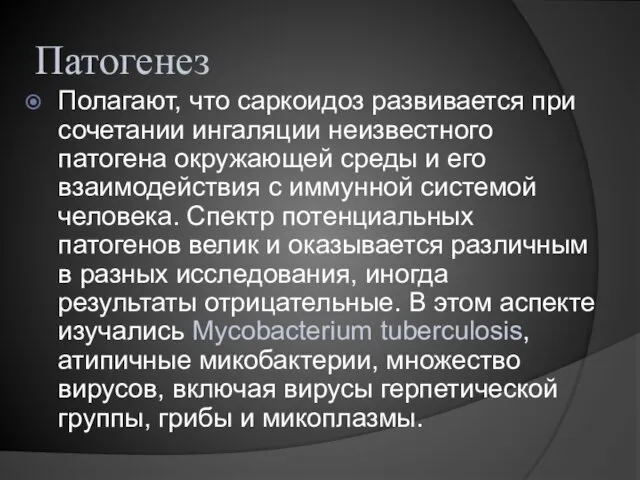 Патогенез

Полагают, что саркоидоз развивается при сочетании ингаляции неизвестного патогена окружающей среды и его взаимодействия с иммунной системой человека. Спектр потенциальных патогенов велик и оказывается различным в разных исследования, иногда результаты отрицательные. В этом аспекте изучались Mycobacterium tuberculosis, атипичные микобактерии, множество вирусов, включая вирусы герпетической группы, грибы и микоплазмы.